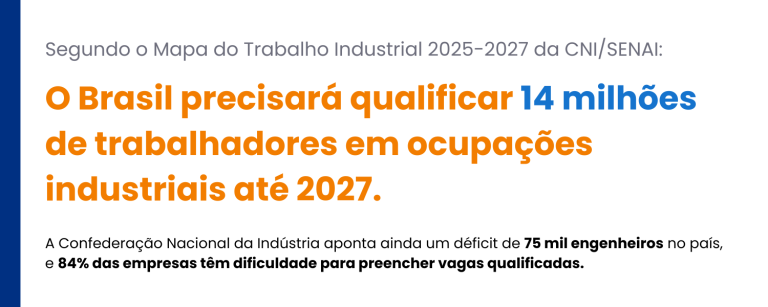 Segundo o Mapa do Trabalho Industrial 2025-2027 da CNI/SENAI:

O Brasil precisará qualificar 14 milhões de trabalhadores em ocupações industriais até 2027.

A Confederação Nacional da Indústria aponta ainda um déficit de 75 mil engenheiros no país, e 84% das empresas têm dificuldade para preencher vagas qualificadas.